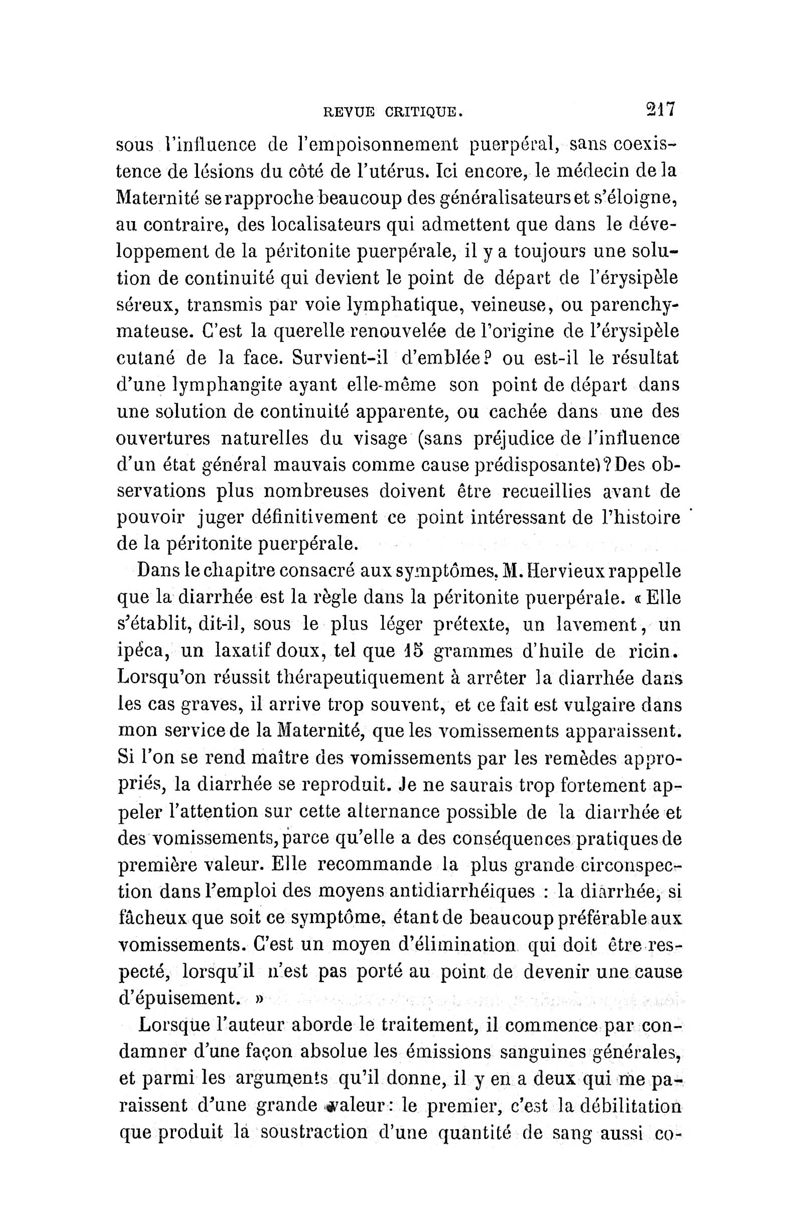 REVUE CRITIQUE. 217

sous l'influence de l'empoisonnement puerpéral, sans coexistence de lésions du côté de l'utérus. Ici encore, le médecin de la Maternité se rapproche beaucoup des généralisateurs et s'éloigne, au contraire, des localisateurs qui admettent que dans le développement de la péritonite puerpérale, il y a toujours une solution de continuité qui devient le point de départ de l'érysipèle séreux, transmis par voie lymphatique, veineuse, ou parenchymateuse. C'est la querelle renouvelée de l'origine de l'érysipèle cutané de la face. Survient-il d'emblée? ou est-il le résultat d'une lymphangite ayant elle-même son point de départ dans une solution de continuité apparente, ou cachée dans une des ouvertures naturelles du visage (sans préjudice de l'influence d'un état général mauvais comme cause prédisposante)? Des observations plus nombreuses doivent être recueillies avant de pouvoir juger définitivement ce point intéressant de l'histoire de la péritonite puerpérale.

Dans le chapitre consacré aux symptômes, M. Hervieux rappelle que la diarrhée est la règle dans la péritonite puerpérale. « Elle s'établit, dit-il, sous le plus léger prétexte, un lavement, un ipéca, un laxatif doux, tel que 15 grammes d'huile de ricin. Lorsqu'on réussit thérapeutiquement à arrêter la diarrhée dans les cas graves, il arrive trop souvent, et ce fait est vulgaire dans mon service de la Maternité, que les vomissements apparaissent. Si l'on se rend maître des vomissements par les remèdes appropriés, la diarrhée se reproduit. Je ne saurais trop fortement appeler l'attention sur cette alternance possible de la diarrhée et des vomissements, parce qu'elle a des conséquences pratiques de première valeur. Elle recommande la plus grande circonspection dans l'emploi des moyens antidiarrhéiques : la diarrhée, si fâcheux que soit ce symptôme, étant de beaucoup préférable aux vomissements. C'est un moyen d'élimination qui doit être respecté, lorsqu'il n'est pas porté au point de devenir une cause d'épuisement. »

Lorsque l'auteur aborde le traitement, il commence par condamner d'une façon absolue les émissions sanguines générales, et parmi les arguments qu'il donne, il y en a deux qui me paraissent d'une grande valeur : le premier, c'est la débilitation que produit la soustraction d'une quantité de sang aussi co-